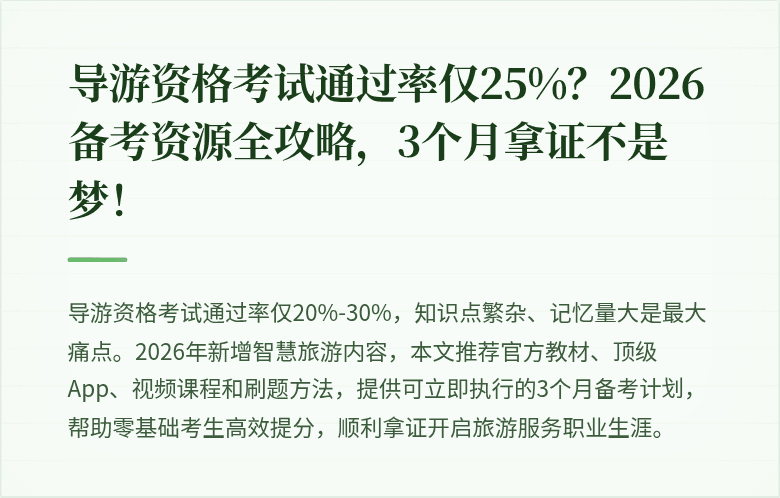 导游资格考试通过率仅25%？2026备考资源全攻略，3个月拿证不是梦！

导游资格考试通过率仅20%-30%，知识点繁杂、记忆量大是最大痛点。2026年新增智慧旅游内容，本文推荐官方教材、顶级App、视频课程和刷题方法，提供可立即执行的3个月备考计划，帮助零基础考生高效提分，顺利拿证开启旅游服务职业生涯。